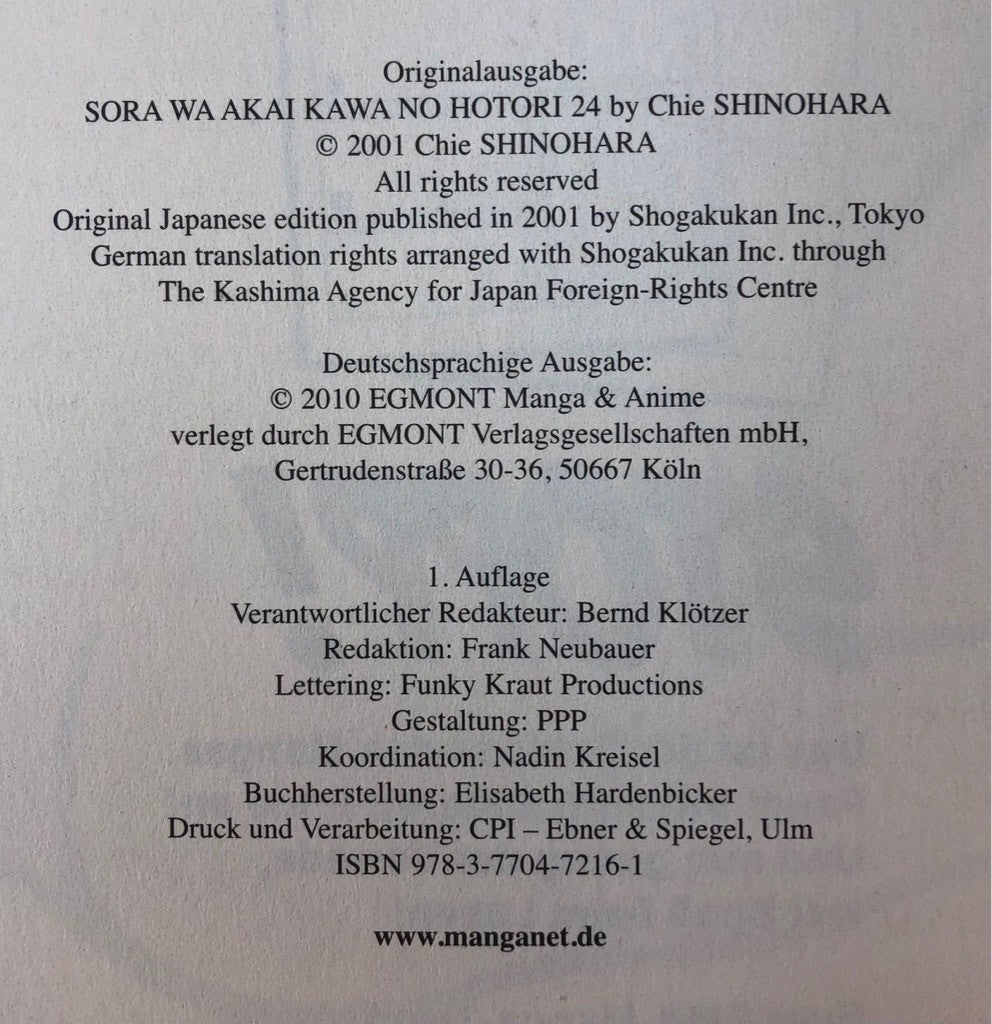 Originalausgabe:
SORA WA AKAI KAWA NO HOTORI 24 by Chie SHINOHARA
© 2001 Chie SHINOHARA
All rights reserved
Original Japanese edition published in 2001 by Shogakukan Inc., Tokyo
German translation rights arranged with Shogakukan Inc. through
The Kashima Agency for Japan Foreign-Rights Centre

Deutschsprachige Ausgabe:
© 2010 EGMONT Manga & Anime
verlegt durch EGMONT Verlagsgesellschaften mbH,
Gertrudenstraße 30-36, 50667 Köln

1. Auflage
Verantwortlicher Redakteur: Bernd Klötzer
Redaktion: Frank Neubauer
Lettering: Funky Kraut Productions
Gestaltung: PPP
Koordination: Nadin Kreisel
Buchherstellung: Elisabeth Hardenbicker
Druck und Verarbeitung: CPI – Ebner & Spiegel, Ulm
ISBN 978-3-7704-7216-1

www.manganet.de